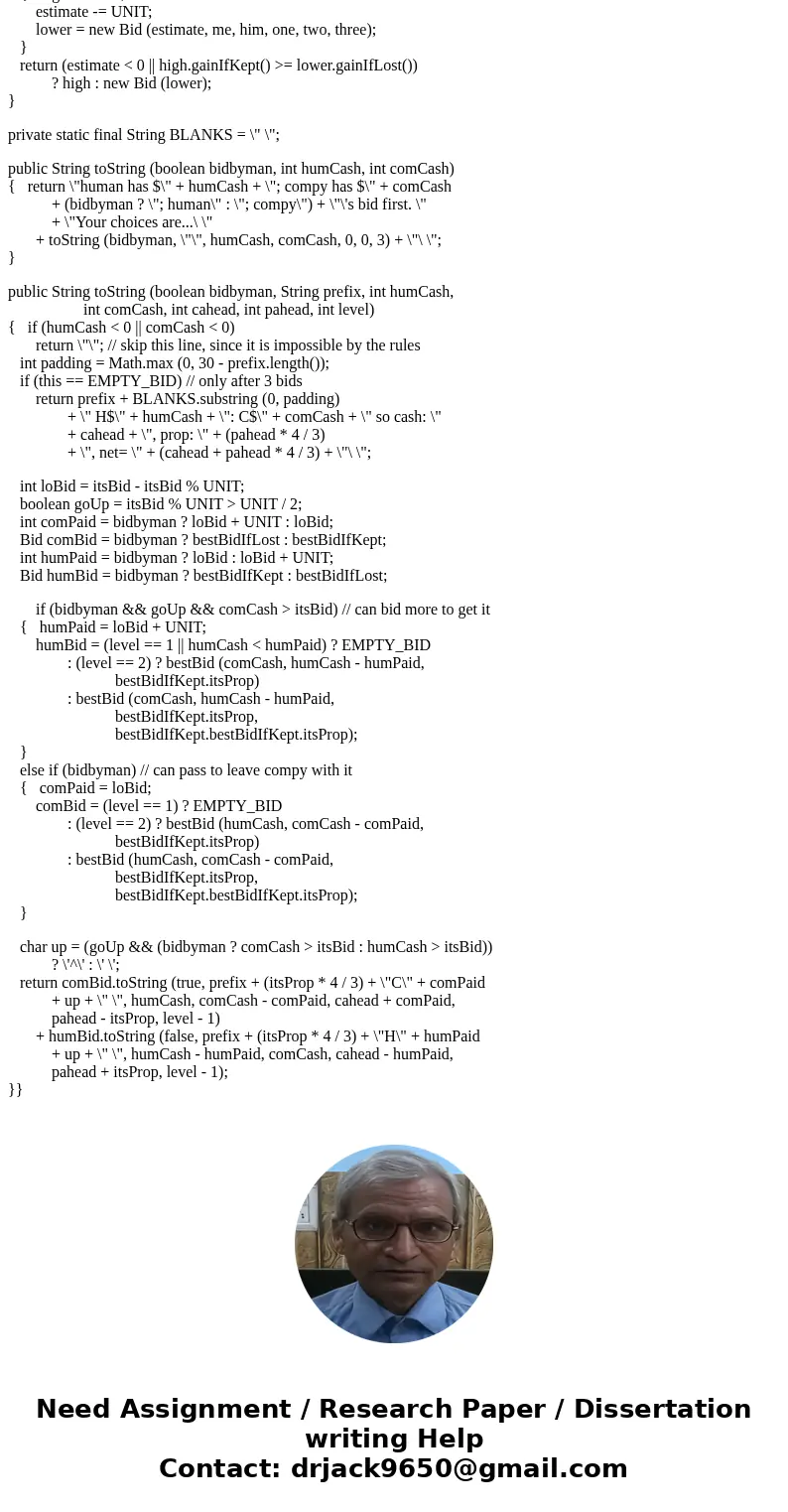 estimate -= UNIT;
lower = new Bid (estimate, me, him, one, two, three);
}
return (estimate < 0 || high.gainIfKept() >= lower.gainIfLost())
? high : new Bid (lower);
}

private static final String BLANKS = \" \";

public String toString (boolean bidbyman, int humCash, int comCash)
{ return \"human has $\" + humCash + \"; compy has $\" + comCash
+ (bidbyman ? \"; human\" : \"; compy\") + \"\'s bid first. \"
+ \"Your choices are...\ \"
+ toString (bidbyman, \"\", humCash, comCash, 0, 0, 3) + \"\ \";
}

public String toString (boolean bidbyman, String prefix, int humCash,
int comCash, int cahead, int pahead, int level)
{ if (humCash < 0 || comCash < 0)
return \"\"; // skip this line, since it is impossible by the rules
int padding = Math.max (0, 30 - prefix.length());
if (this == EMPTY_BID) // only after 3 bids
return prefix + BLANKS.substring (0, padding)
+ \" H$\" + humCash + \": C$\" + comCash + \" so cash: \"
+ cahead + \", prop: \" + (pahead * 4 / 3)
+ \", net= \" + (cahead + pahead * 4 / 3) + \"\ \";

int loBid = itsBid - itsBid % UNIT;
boolean goUp = itsBid % UNIT > UNIT / 2;
int comPaid = bidbyman ? loBid + UNIT : loBid;
Bid comBid = bidbyman ? bestBidIfLost : bestBidIfKept;
int humPaid = bidbyman ? loBid : loBid + UNIT;
Bid humBid = bidbyman ? bestBidIfKept : bestBidIfLost;

if (bidbyman && goUp && comCash > itsBid) // can bid more to get it
{ humPaid = loBid + UNIT;
humBid = (level == 1 || humCash < humPaid) ? EMPTY_BID
: (level == 2) ? bestBid (comCash, humCash - humPaid,
bestBidIfKept.itsProp)
: bestBid (comCash, humCash - humPaid,
bestBidIfKept.itsProp,
bestBidIfKept.bestBidIfKept.itsProp);
}
else if (bidbyman) // can pass to leave compy with it
{ comPaid = loBid;
comBid = (level == 1) ? EMPTY_BID
: (level == 2) ? bestBid (humCash, comCash - comPaid,
bestBidIfKept.itsProp)
: bestBid (humCash, comCash - comPaid,
bestBidIfKept.itsProp,
bestBidIfKept.bestBidIfKept.itsProp);
}

char up = (goUp && (bidbyman ? comCash > itsBid : humCash > itsBid))
? \'^\' : \' \';
return comBid.toString (true, prefix + (itsProp * 4 / 3) + \"C\" + comPaid
+ up + \" \", humCash, comCash - comPaid, cahead + comPaid,
pahead - itsProp, level - 1)
+ humBid.toString (false, prefix + (itsProp * 4 / 3) + \"H\" + humPaid
+ up + \" \", humCash - humPaid, comCash, cahead - humPaid,
pahead + itsProp, level - 1);
}}

Need Assignment / Research Paper / Dissertation writing Help
Contact: drjack9650@gmail.com